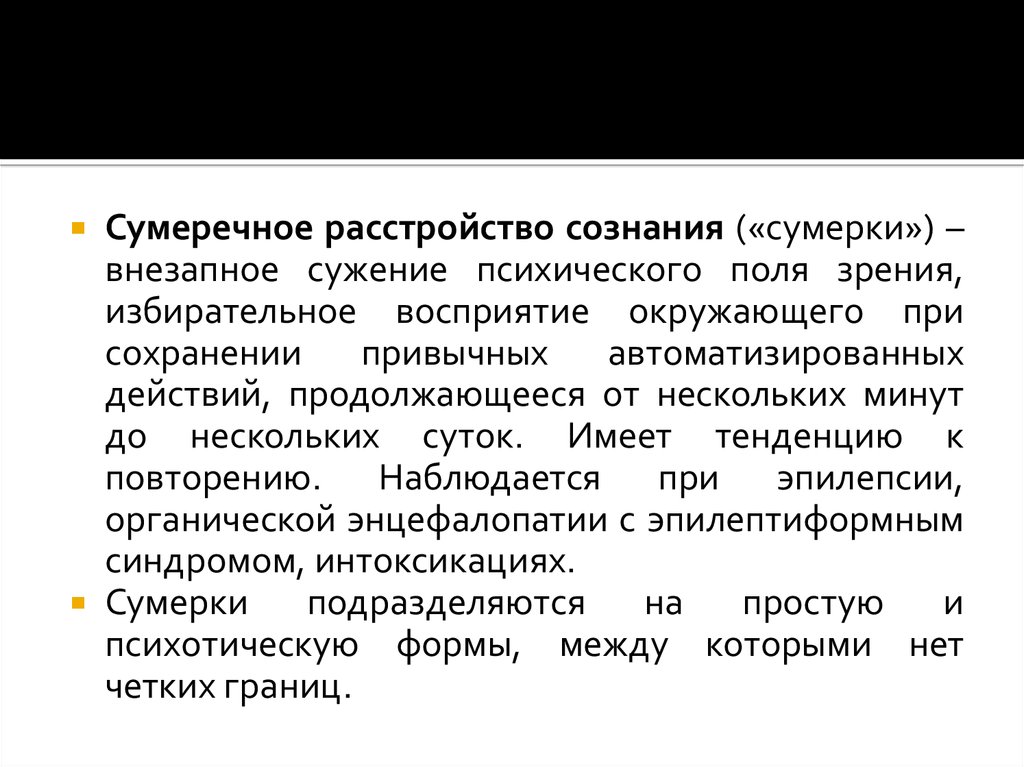 Сумеречное расстройство сознания («сумерки») – внезапное сужение психического поля зрения, избирательное восприятие окружающего при сохранении привычных автоматизированных действий, продолжающееся от нескольких минут до нескольких суток. Имеет тенденцию к повторению. Наблюдается при эпилепсии, органической энцефалопатии с эпилептиформным синдромом, интоксикациях.

Сумерки подразделяются на простую и психотическую формы, между которыми нет четких границ.